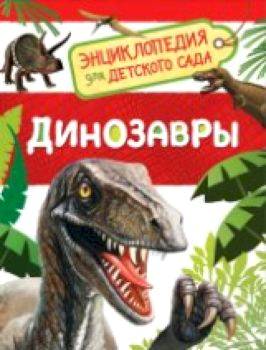 ЭНЦИКЛОПЕДИЯ
для ДЕТСКОГО САДА

ДИНОЗАВРЫ